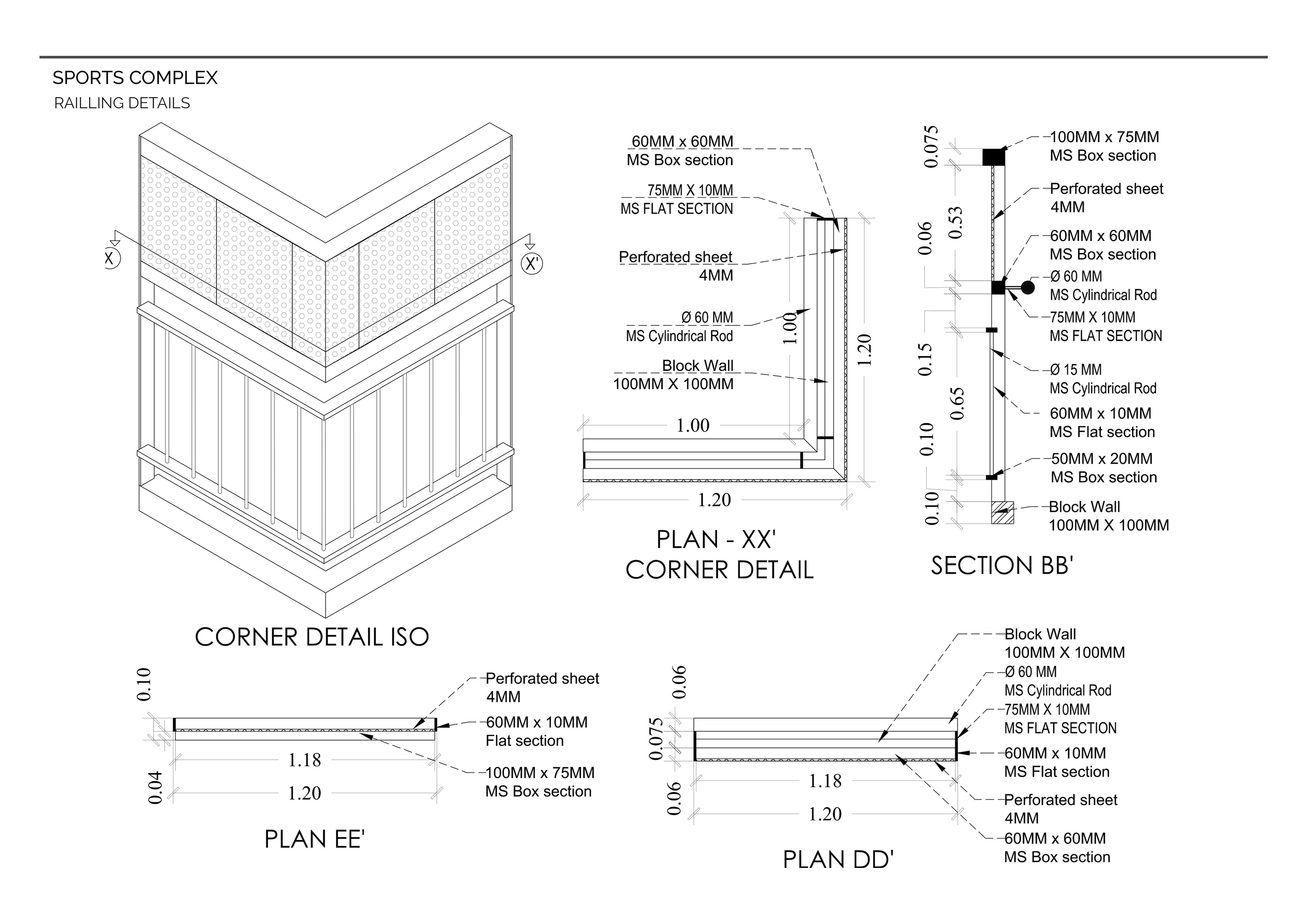 SPORTS COMPLEX
RAILLING DETAILS

X

X'

CORNER DETAIL ISO

60MM x 60MM
MS Box section

75MM X 10MM
MS FLAT SECTION

Perforated sheet
4MM

Ø 60 MM
MS Cylindrical Rod

Block Wall
100MM X 100MM

1.00

1.20

1.00

1.20

PLAN - XX'
CORNER DETAIL

0.075

0.53

0.06

0.15

0.65

0.10

0.10

100MM x 75MM
MS Box section

Perforated sheet
4MM

60MM x 60MM
MS Box section

Ø 60 MM
MS Cylindrical Rod

75MM X 10MM
MS FLAT SECTION

Ø 15 MM
MS Cylindrical Rod

60MM x 10MM
MS Flat section

50MM x 20MM
MS Box section

Block Wall
100MM X 100MM

SECTION BB'

0.10

0.04

1.18

1.20

Perforated sheet
4MM

60MM x 10MM
Flat section

100MM x 75MM
MS Box section

PLAN EE'

0.06

0.075

0.06

1.18

1.20

Block Wall
100MM X 100MM

Ø 60 MM
MS Cylindrical Rod

75MM X 10MM
MS FLAT SECTION

60MM x 10MM
MS Flat section

Perforated sheet
4MM

60MM x 60MM
MS Box section

PLAN DD'